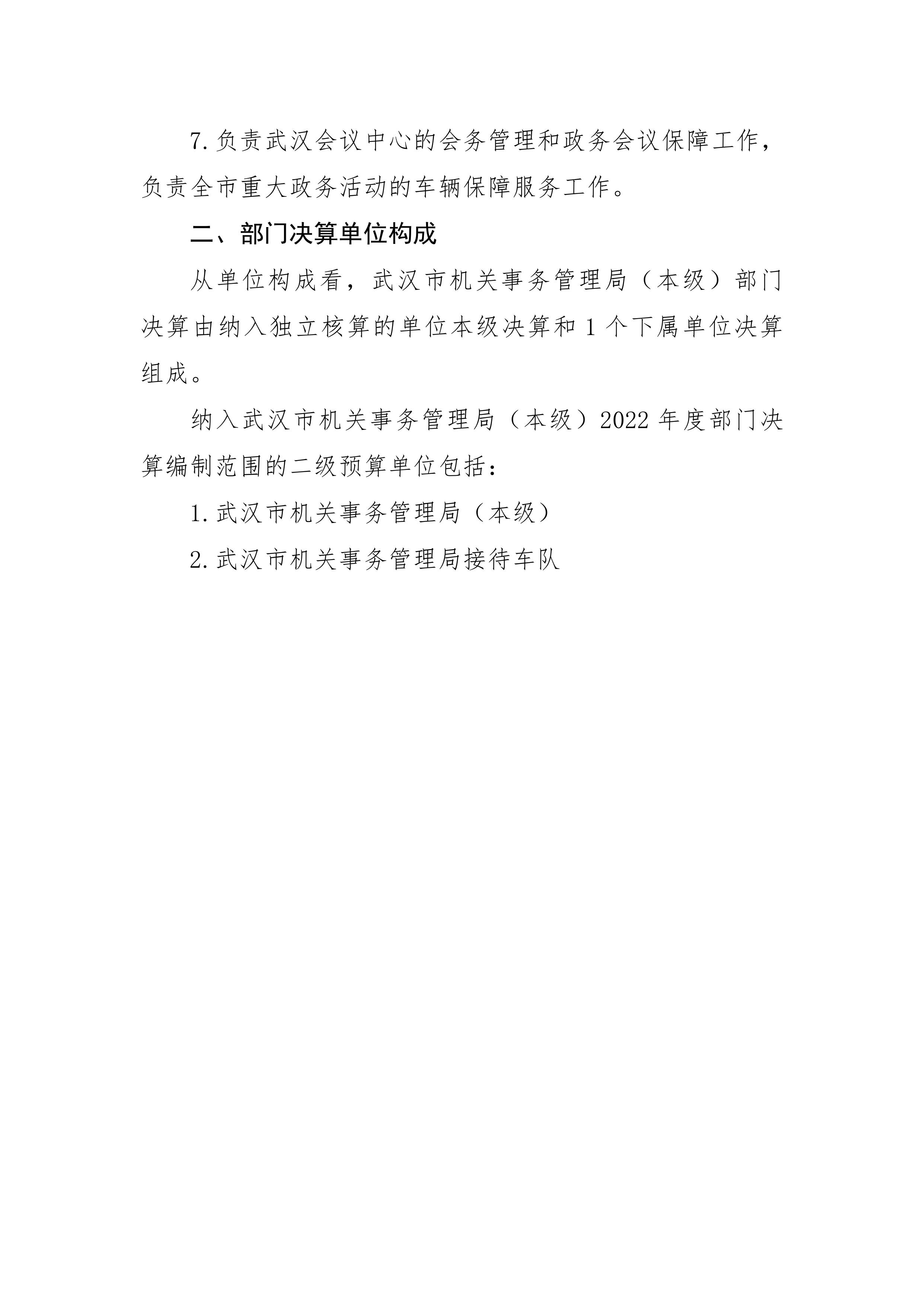 7.负责武汉会议中心的会务管理和政务会议保障工作，负责全市重大政务活动的车辆保障服务工作。

二、部门决算单位构成

从单位构成看，武汉市机关事务管理局（本级）部门决算由纳入独立核算的单位本级决算和 1 个下属单位决算组成。

纳入武汉市机关事务管理局（本级）2022 年度部门决算编制范围的二级预算单位包括：

1.武汉市机关事务管理局（本级）

2.武汉市机关事务管理局接待车队